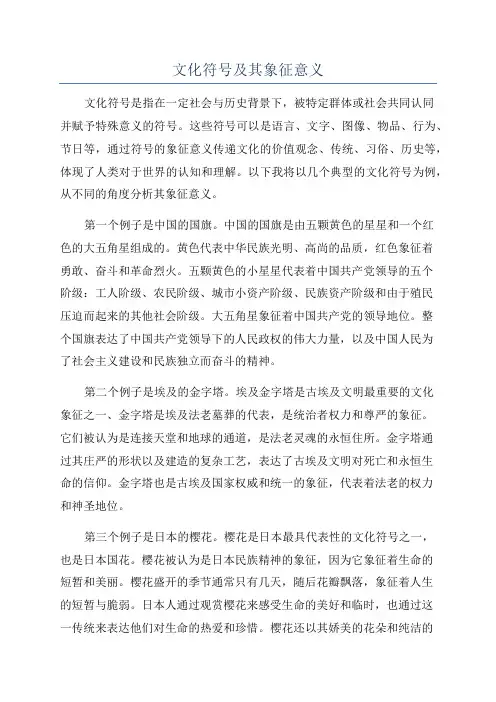 文化符号及其象征意义

文化符号是指在一定社会与历史背景下，被特定群体或社会共同认同并赋予特殊意义的符号。这些符号可以是语言、文字、图像、物品、行为、节日等，通过符号的象征意义传递文化的价值观念、传统、习俗、历史等，体现了人类对于世界的认知和理解。以下我将以几个典型的文化符号为例，从不同的角度分析其象征意义。

第一个例子是中国的国旗。中国的国旗是由五颗黄色的星星和一个红色的大五角星组成的。黄色代表中华民族光明、高尚的品质，红色象征着勇敢、奋斗和革命烈火。五颗黄色的小星星代表着中国共产党领导的五个阶级：工人阶级、农民阶级、城市小资产阶级、民族资产阶级和由于殖民压迫而起来的其他社会阶级。大五角星象征着中国共产党的领导地位。整个国旗表达了中国共产党领导下的人民政权的伟大力量，以及中国人民为了社会主义建设和民族独立而奋斗的精神。

第二个例子是埃及的金字塔。埃及金字塔是古埃及文明最重要的文化象征之一、金字塔是埃及法老墓葬的代表，是统治者权力和尊严的象征。它们被认为是连接天堂和地球的通道，是法老灵魂的永恒住所。金字塔通过其庄严的形状以及建造的复杂工艺，表达了古埃及文明对死亡和永恒生命的信仰。金字塔也是古埃及国家权威和统一的象征，代表着法老的权力和神圣地位。

第三个例子是日本的樱花。樱花是日本最具代表性的文化符号之一，也是日本国花。樱花被认为是日本民族精神的象征，因为它象征着生命的短暂和美丽。樱花盛开的季节通常只有几天，随后花瓣飘落，象征着人生的短暂与脆弱。日本人通过观赏樱花来感受生命的美好和临时，也通过这一传统来表达他们对生命的热爱和珍惜。樱花还以其娇美的花朵和纯洁的